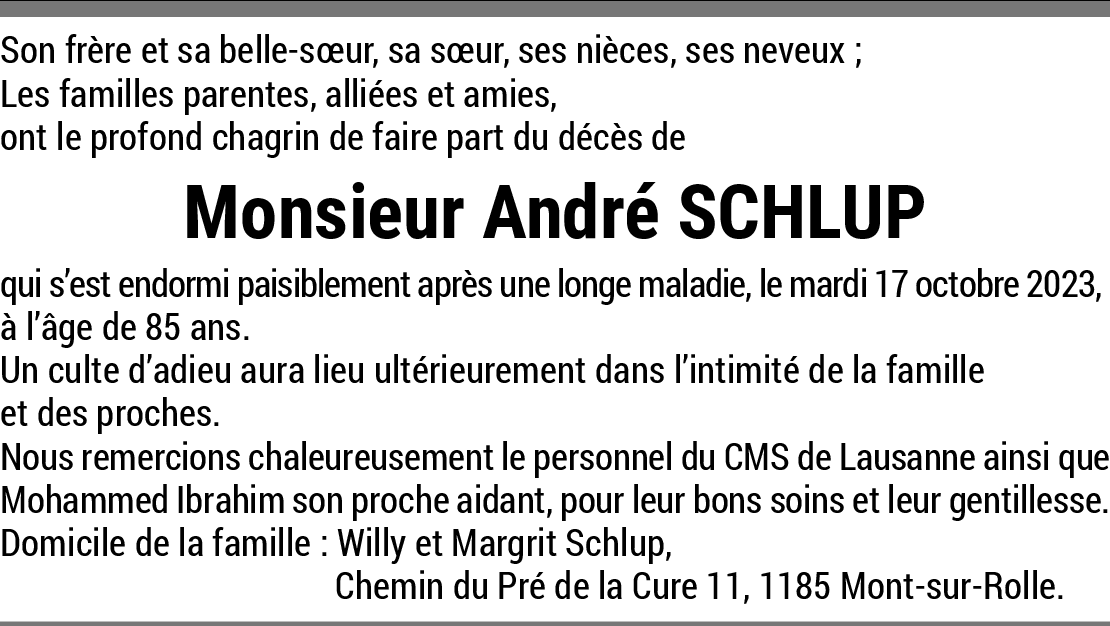 Son frère et sa belle-sœur, sa sœur, ses nièces, ses neveux ;
Les familles parentes, alliées et amies,
ont le profond chagrin de faire part du décès de

Monsieur André SCHLUP

qui s'est endormi paisiblement après une longe maladie, le mardi 17 octobre 2023, à l'âge de 85 ans.

Un culte d'adieu aura lieu ultérieurement dans l'intimité de la famille et des proches.

Nous remercions chaleureusement le personnel du CMS de Lausanne ainsi que Mohammed Ibrahim son proche aidant, pour leur bons soins et leur gentillesse.

Domicile de la famille : Willy et Margrit Schlup,
Chemin du Pré de la Cure 11, 1185 Mont-sur-Rolle.